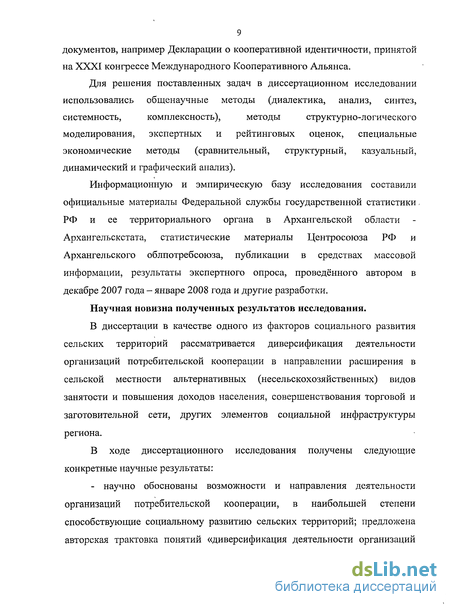 9

документов, например Декларации о кооперативной идентичности, принятой на XXXI конгрессе Международного Кооперативного Альянса.

Для решения поставленных задач в диссертационном исследовании использовались общенаучные методы (диалектика, анализ, синтез, системность, комплексность), методы структурно-логического моделирования, экспертных и рейтинговых оценок, специальные экономические методы (сравнительный, структурный, казуальный, динамический и графический анализ).

Информационную и эмпирическую базу исследования составили официальные материалы Федеральной службы государственной статистики РФ и ее территориального органа в Архангельской области - Архангельскстата, статистические материалы Центросоюза РФ и Архангельского облпотребсоюза, публикации в средствах массовой информации, результаты экспертного опроса, проведённого автором в декабре 2007 года – январе 2008 года и другие разработки.

Научная новизна полученных результатов исследования.

В диссертации в качестве одного из факторов социального развития сельских территорий рассматривается диверсификация деятельности организаций потребительской кооперации в направлении расширения в сельской местности альтернативных (несельскохозяйственных) видов занятости и повышения доходов населения, совершенствования торговой и заготовительной сети, других элементов социальной инфраструктуры региона.

В ходе диссертационного исследования получены следующие конкретные научные результаты:

- научно обоснованы возможности и направления деятельности организаций потребительской кооперации, в наибольшей степени способствующие социальному развитию сельских территорий; предложена авторская трактовка понятий «диверсификация деятельности организаций

dsLib.net
библиотека диссертаций